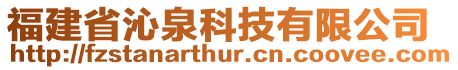 福建省沁泉科技有限公司
http://fzstanarthur.cn.coovee.com